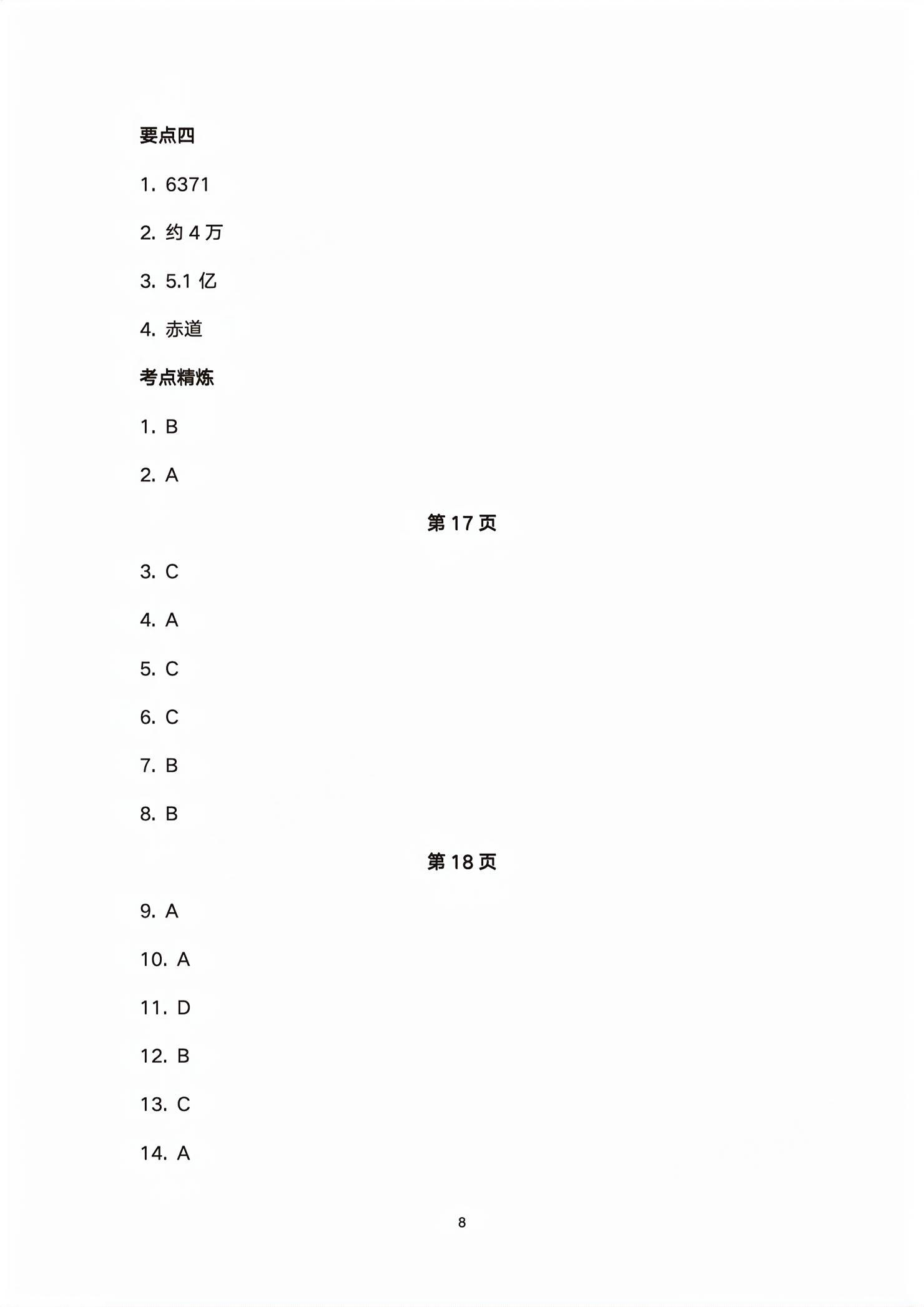 要点四

1. 6371

2. 约 4 万

3. 5.1 亿

4. 赤道

考点精炼

1. B

2. A

第 17 页

3. C

4. A

5. C

6. C

7. B

8. B

第 18 页

9. A

10. A

11. D

12. B

13. C

14. A

8